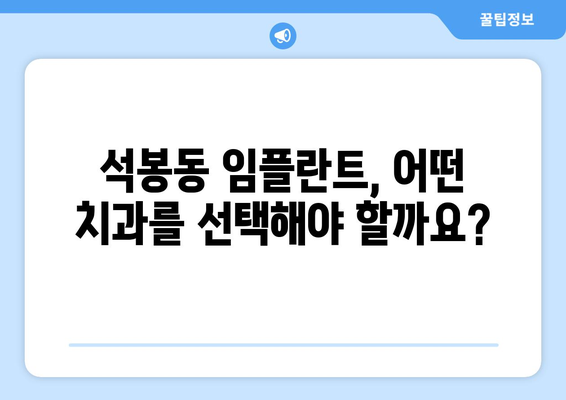 꿀팁정보

석봉동 임플란트, 어떤 치과를 선택해야 할까요?